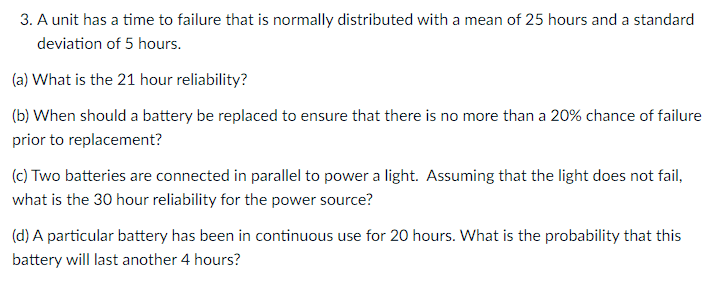 3. A unit has a time to failure that is normally distributed with a mean of 25 hours and a standard deviation of 5 hours.

(a) What is the 21 hour reliability?

(b) When should a battery be replaced to ensure that there is no more than a 20% chance of failure prior to replacement?

(c) Two batteries are connected in parallel to power a light. Assuming that the light does not fail, what is the 30 hour reliability for the power source?

(d) A particular battery has been in continuous use for 20 hours. What is the probability that this battery will last another 4 hours?